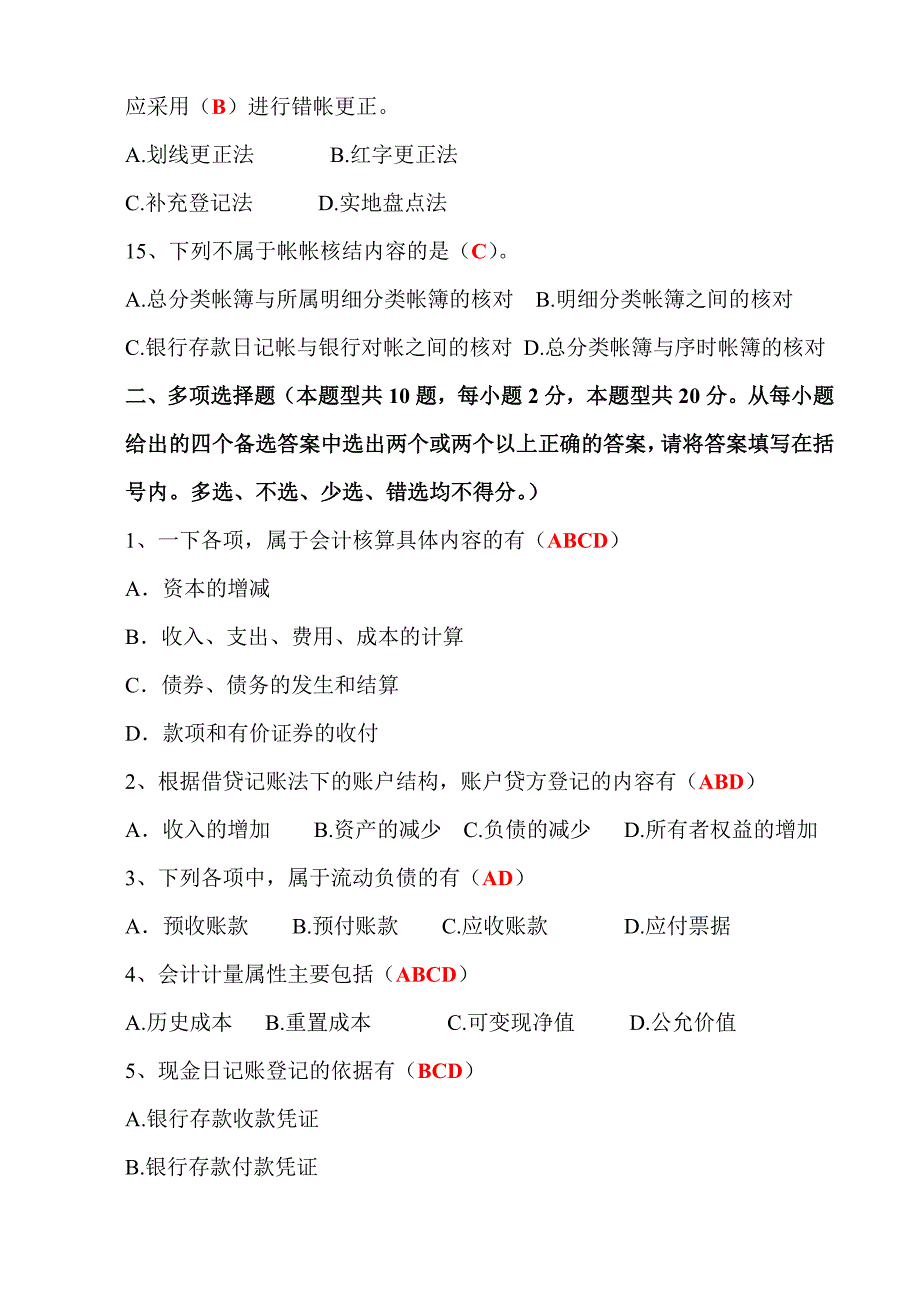 应采用（B）进行错帐更正。

A.划线更正法　　　B.红字更正法

C.补充登记法　　　D.实地盘点法

15、下列不属于帐帐核结内容的是（C）。

A.总分类帐簿与所属明细分类帐簿的核对　B.明细分类帐簿之间的核对

C.银行存款日记帐与银行对帐之间的核对　D.总分类帐簿与序时帐簿的核对

二、多项选择题（本题型共 10 题，每小题 2 分，本题型共 20 分。从每小题给出的四个备选答案中选出两个或两个以上正确的答案，请将答案填写在括号内。多选、不选、少选、错选均不得分。）

1、一下各项，属于会计核算具体内容的有（ABCD）

A．资本的增减

B．收入、支出、费用、成本的计算

C．债券、债务的发生和结算

D．款项和有价证券的收付

2、根据借贷记账法下的账户结构，账户贷方登记的内容有（ABD）

A．收入的增加　　B.资产的减少　C.负债的减少　　D.所有者权益的增加

3、下列各项中，属于流动负债的有（AD）

A．预收账款　　B.预付账款　　C.应收账款　　　D.应付票据

4、会计计量属性主要包括（ABCD）

A.历史成本　　B.重置成本　　　C.可变现净值　　　D.公允价值

5、现金日记账登记的依据有（BCD）

A.银行存款收款凭证

B.银行存款付款凭证